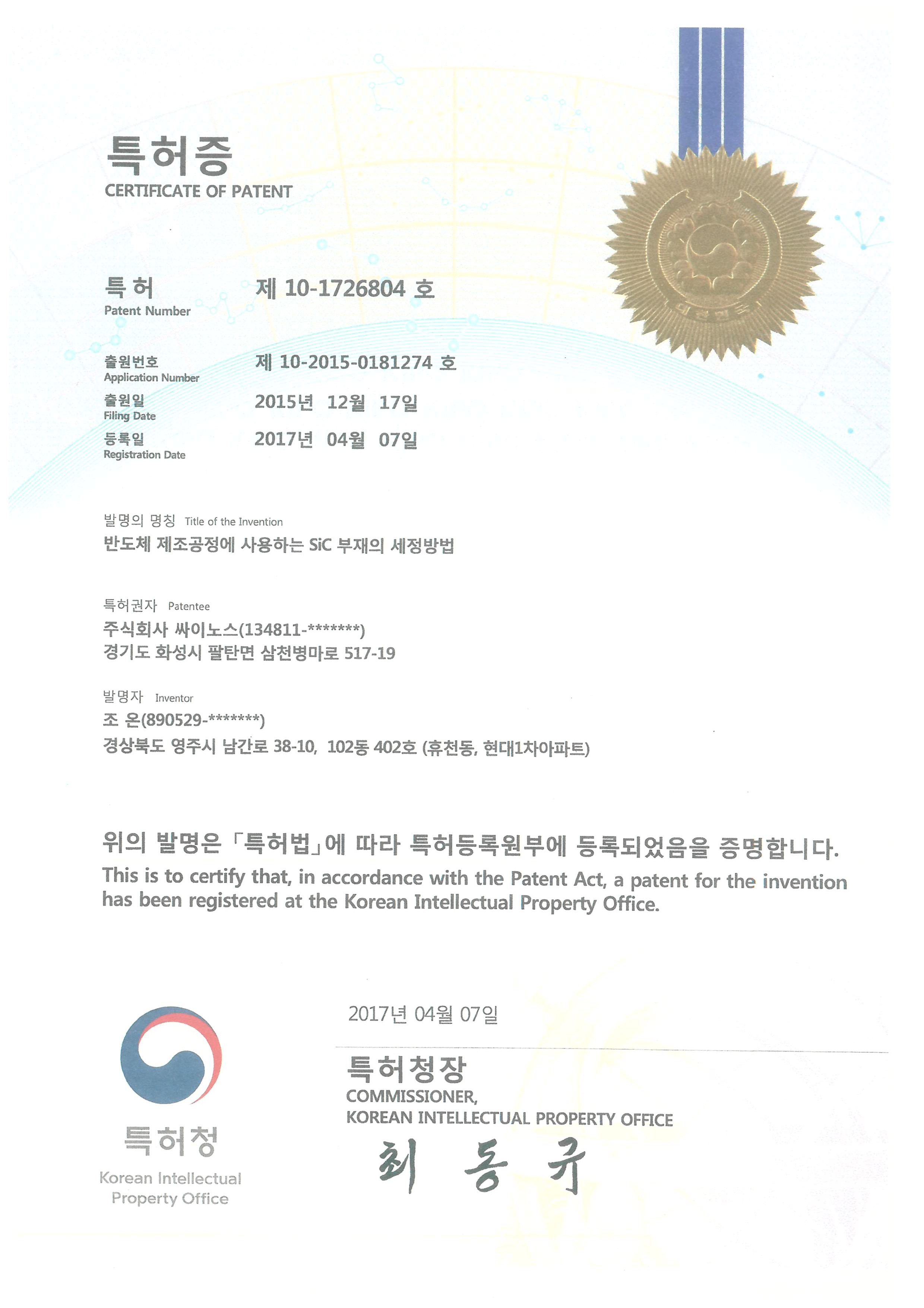 특허증
CERTIFICATE OF PATENT

대한민국

특허
Patent Number
제 10-1726804 호

출원번호
Application Number
제 10-2015-0181274 호

출원일
Filing Date
2015년 12월 17일

등록일
Registration Date
2017년 04월 07일

발명의 명칭 Title of the Invention
반도체 제조공정에 사용하는 SiC 부재의 세정방법

특허권자 Patentee
주식회사 싸이노스(134811-*******)
경기도 화성시 팔탄면 삼천병마로 517-19

발명자 Inventor
조 온(890529-*******)
경상북도 영주시 남간로 38-10, 102동 402호 (휴천동, 현대1차아파트)

위의 발명은 「특허법」에 따라 특허등록원부에 등록되었음을 증명합니다.
This is to certify that, in accordance with the Patent Act, a patent for the invention has been registered at the Korean Intellectual Property Office.

2017년 04월 07일

특허청장
COMMISSIONER,
KOREAN INTELLECTUAL PROPERTY OFFICE
최 동 규

특허청
Korean Intellectual Property Office